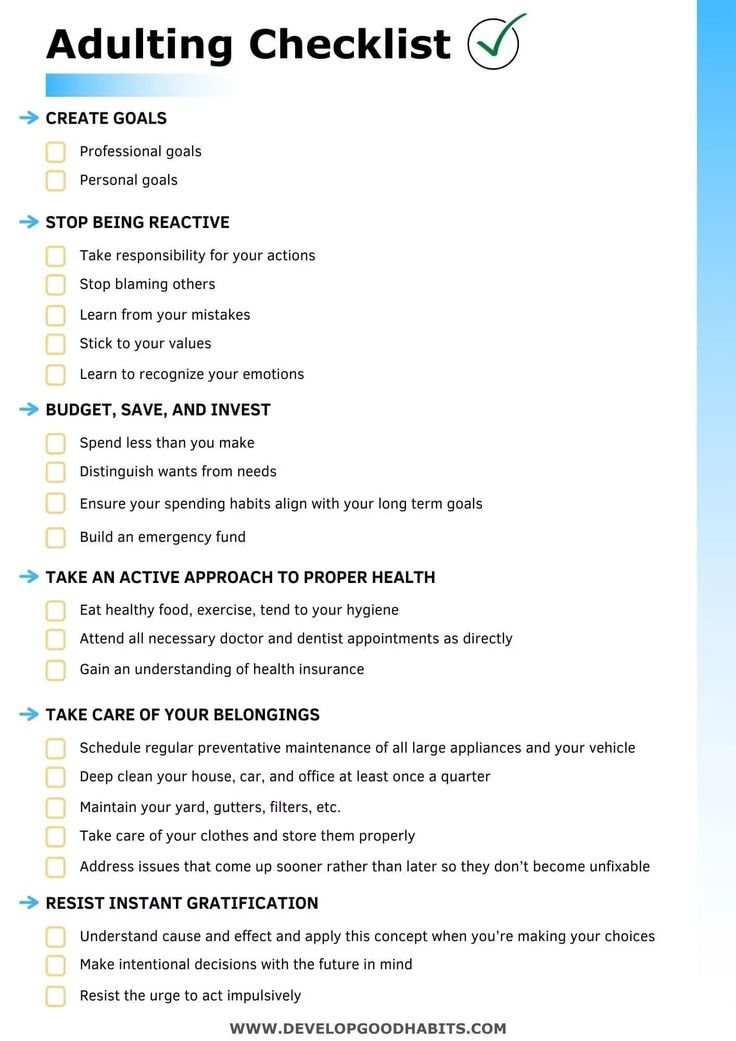 Adulting Checklist

CREATE GOALS

Professional goals
Personal goals

STOP BEING REACTIVE

Take responsibility for your actions
Stop blaming others
Learn from your mistakes
Stick to your values
Learn to recognize your emotions

BUDGET, SAVE, AND INVEST

Spend less than you make
Distinguish wants from needs
Ensure your spending habits align with your long term goals
Build an emergency fund

TAKE AN ACTIVE APPROACH TO PROPER HEALTH

Eat healthy food, exercise, tend to your hygiene
Attend all necessary doctor and dentist appointments as directly
Gain an understanding of health insurance

TAKE CARE OF YOUR BELONGINGS

Schedule regular preventative maintenance of all large appliances and your vehicle
Deep clean your house, car, and office at least once a quarter
Maintain your yard, gutters, filters, etc.
Take care of your clothes and store them properly
Address issues that come up sooner rather than later so they don't become unfixable

RESIST INSTANT GRATIFICATION

Understand cause and effect and apply this concept when you're making your choices
Make intentional decisions with the future in mind
Resist the urge to act impulsively

WWW.DEVELOPGOODHABITS.COM